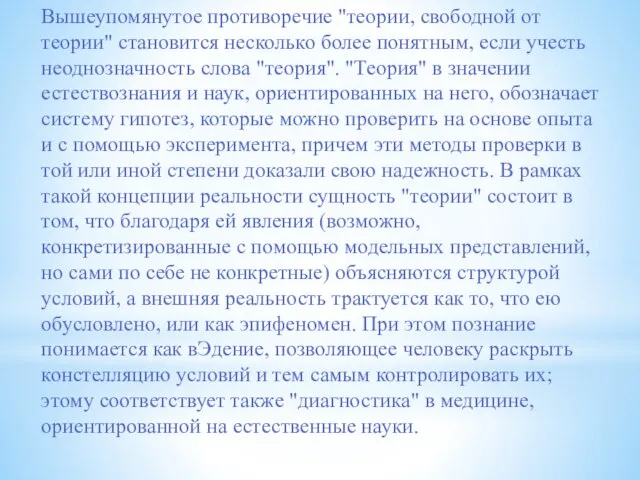 Вышеупомянутое противоречие "теории, свободной от теории" становится несколько более понятным, если учесть неоднозначность слова "теория". "Теория" в значении естествознания и наук, ориентированных на него, обозначает систему гипотез, которые можно проверить на основе опыта и с помощью эксперимента, причем эти методы проверки в той или иной степени доказали свою надежность. В рамках такой концепции реальности сущность "теории" состоит в том, что благодаря ей явления (возможно, конкретизированные с помощью модельных представлений, но сами по себе не конкретные) объясняются структурой условий, а внешняя реальность трактуется как то, что ею обусловлено, или как эпифеномен. При этом познание понимается как вЭдение, позволяющее человеку раскрыть констелляцию условий и тем самым контролировать их; этому соответствует также "диагностика" в медицине, ориентированной на естественные науки.